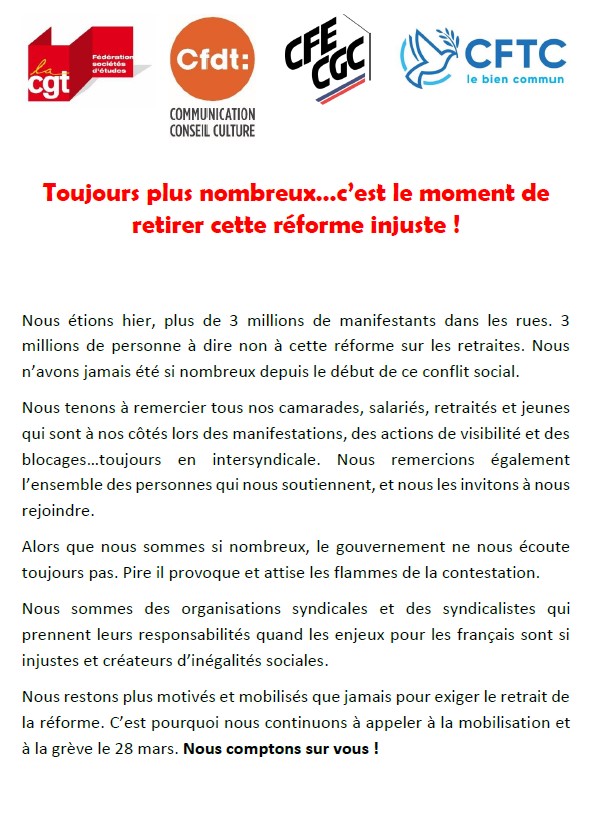 la cgt Fédération sociétés d'études

Cfdt: COMMUNICATION CONSEIL CULTURE

CFE CGC

CFTC le bien commun

Toujours plus nombreux…c'est le moment de retirer cette réforme injuste !

Nous étions hier, plus de 3 millions de manifestants dans les rues. 3 millions de personne à dire non à cette réforme sur les retraites. Nous n'avons jamais été si nombreux depuis le début de ce conflit social.

Nous tenons à remercier tous nos camarades, salariés, retraités et jeunes qui sont à nos côtés lors des manifestations, des actions de visibilité et des blocages…toujours en intersyndicale. Nous remercions également l'ensemble des personnes qui nous soutiennent, et nous les invitons à nous rejoindre.

Alors que nous sommes si nombreux, le gouvernement ne nous écoute toujours pas. Pire il provoque et attise les flammes de la contestation.

Nous sommes des organisations syndicales et des syndicalistes qui prennent leurs responsabilités quand les enjeux pour les français sont si injustes et créateurs d'inégalités sociales.

Nous restons plus motivés et mobilisés que jamais pour exiger le retrait de la réforme. C'est pourquoi nous continuons à appeler à la mobilisation et à la grève le 28 mars. Nous comptons sur vous !